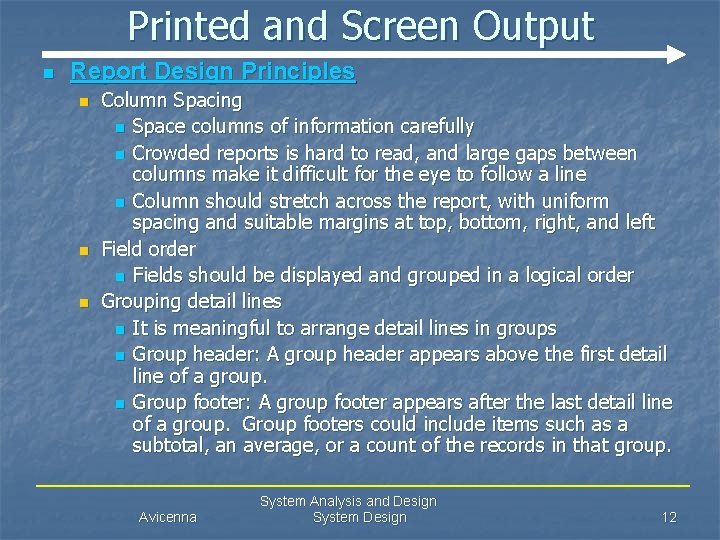 Printed and Screen Output

• Report Design Principles
• Column Spacing
• Space columns of information carefully
• Crowded reports is hard to read, and large gaps between columns make it difficult for the eye to follow a line
• Column should stretch across the report, with uniform spacing and suitable margins at top, bottom, right, and left
• Field order
• Fields should be displayed and grouped in a logical order
• Grouping detail lines
• It is meaningful to arrange detail lines in groups
• Group header: A group header appears above the first detail line of a group.
• Group footer: A group footer appears after the last detail line of a group. Group footers could include items such as a subtotal, an average, or a count of the records in that group.

Avicenna

System Analysis and Design
System Design

12